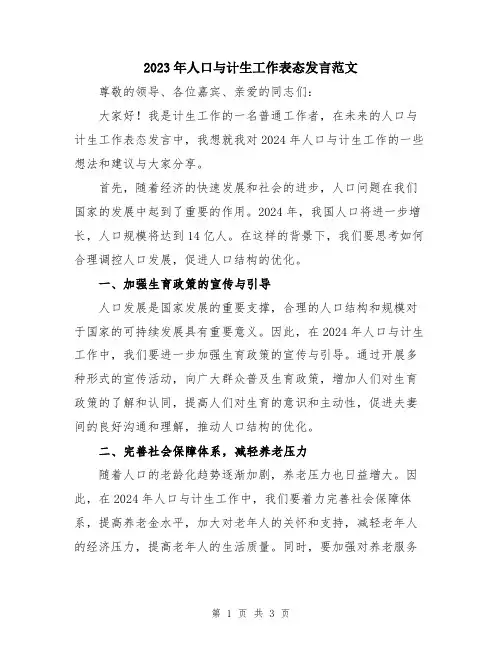 2023年人口与计生工作表态发言范文

尊敬的领导、各位嘉宾、亲爱的同志们：

大家好！我是计生工作的一名普通工作者，在未来的人口与计生工作表态发言中，我想就我对2024年人口与计生工作的一些想法和建议与大家分享。

首先，随着经济的快速发展和社会的进步，人口问题在我们国家的发展中起到了重要的作用。2024年，我国人口将进一步增长，人口规模将达到14亿人。在这样的背景下，我们要思考如何合理调控人口发展，促进人口结构的优化。

一、加强生育政策的宣传与引导

人口发展是国家发展的重要支撑，合理的人口结构和规模对于国家的可持续发展具有重要意义。因此，在2024年人口与计生工作中，我们要进一步加强生育政策的宣传与引导。通过开展多种形式的宣传活动，向广大群众普及生育政策，增加人们对生育政策的了解和认同，提高人们对生育的意识和主动性，促进夫妻间的良好沟通和理解，推动人口结构的优化。

二、完善社会保障体系，减轻养老压力

随着人口的老龄化趋势逐渐加剧，养老压力也日益增大。因此，在2024年人口与计生工作中，我们要着力完善社会保障体系，提高养老金水平，加大对老年人的关怀和支持，减轻老年人的经济压力，提高老年人的生活质量。同时，要加强对养老服务

第 1 页 共 3 页